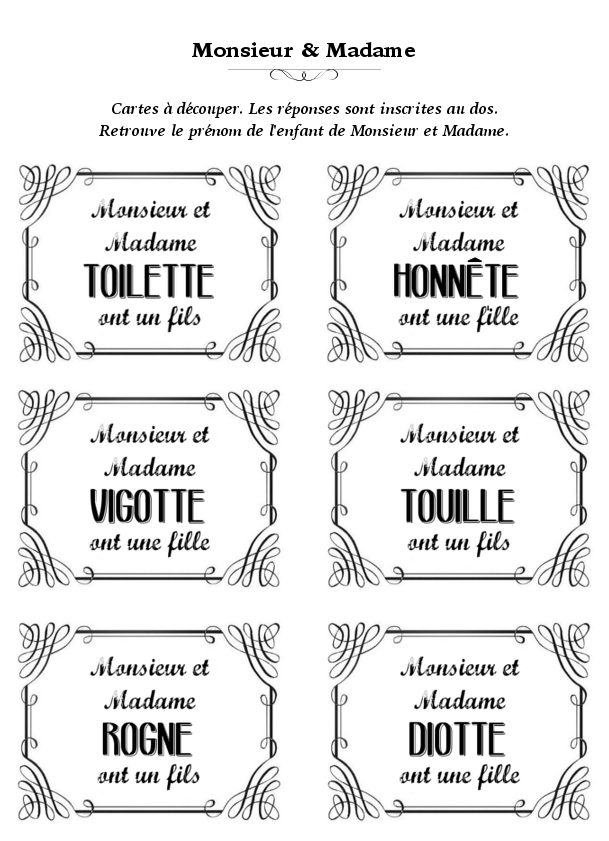 Monsieur & Madame

Cartes à découper. Les réponses sont inscrites au dos.
Retrouve le prénom de l'enfant de Monsieur et Madame.

Monsieur et Madame TOILETTE ont un fils

Monsieur et Madame HONNÊTE ont une fille

Monsieur et Madame VIGOTTE ont une fille

Monsieur et Madame TOUILLE ont un fils

Monsieur et Madame ROGNE ont un fils

Monsieur et Madame DIOTTE ont une fille